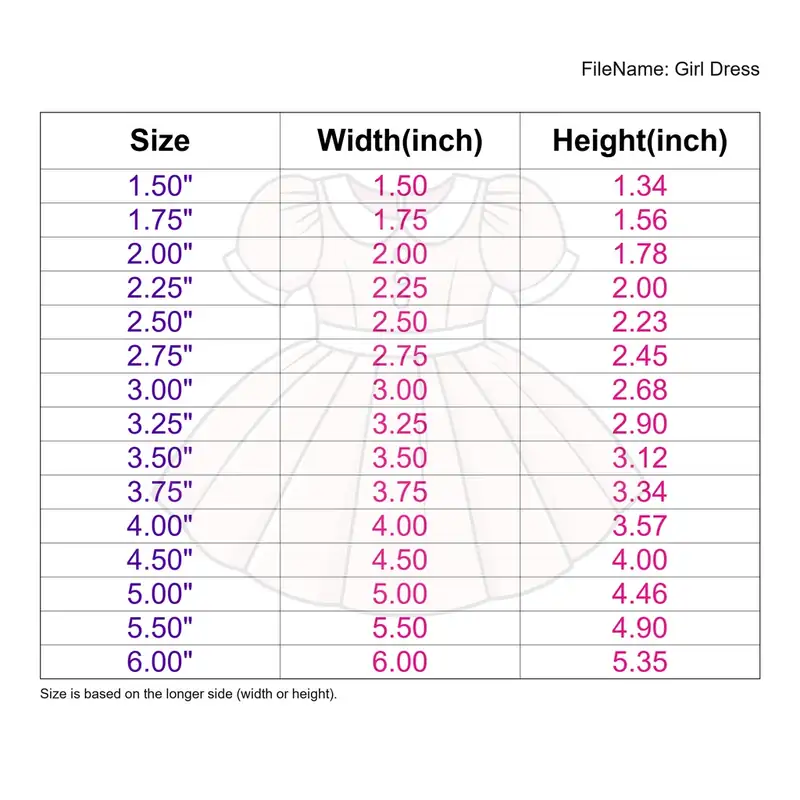 FileName: Girl Dress

| Size | Width(inch) | Height(inch) |
|---|---|---|
| 1.50" | 1.50 | 1.34 |
| 1.75" | 1.75 | 1.56 |
| 2.00" | 2.00 | 1.78 |
| 2.25" | 2.25 | 2.00 |
| 2.50" | 2.50 | 2.23 |
| 2.75" | 2.75 | 2.45 |
| 3.00" | 3.00 | 2.68 |
| 3.25" | 3.25 | 2.90 |
| 3.50" | 3.50 | 3.12 |
| 3.75" | 3.75 | 3.34 |
| 4.00" | 4.00 | 3.57 |
| 4.50" | 4.50 | 4.00 |
| 5.00" | 5.00 | 4.46 |
| 5.50" | 5.50 | 4.90 |
| 6.00" | 6.00 | 5.35 |

Size is based on the longer side (width or height).